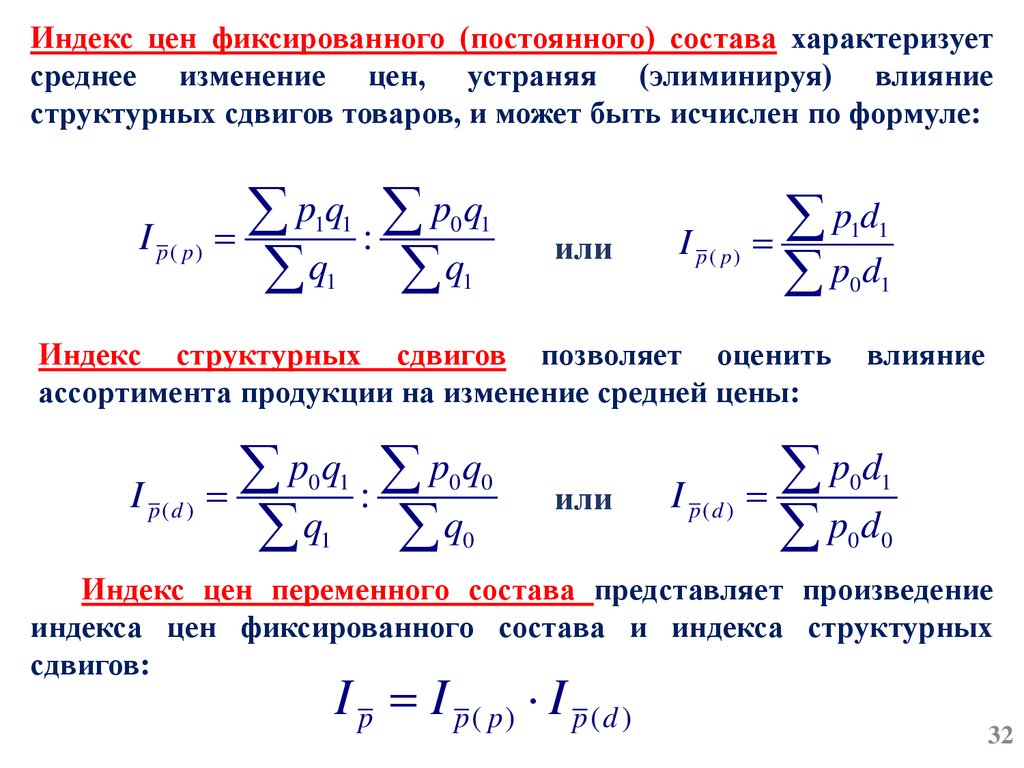 Индекс цен фиксированного (постоянного) состава характеризует среднее изменение цен, устраняя (элиминируя) влияние структурных сдвигов товаров, и может быть исчислен по формуле:

$I_{\overline{p}(p)} = \frac{\sum p_1 q_1}{\sum q_1} : \frac{\sum p_0 q_1}{\sum q_1}$ или $I_{\overline{p}(p)} = \frac{\sum p_1 d_1}{\sum p_0 d_1}$

Индекс структурных сдвигов позволяет оценить влияние ассортимента продукции на изменение средней цены:

$I_{\overline{p}(d)} = \frac{\sum p_0 q_1}{\sum q_1} : \frac{\sum p_0 q_0}{\sum q_0}$ или $I_{\overline{p}(d)} = \frac{\sum p_0 d_1}{\sum p_0 d_0}$

Индекс цен переменного состава представляет произведение индекса цен фиксированного состава и индекса структурных сдвигов:

$I_{\overline{p}} = I_{\overline{p}(p)} \cdot I_{\overline{p}(d)}$

32